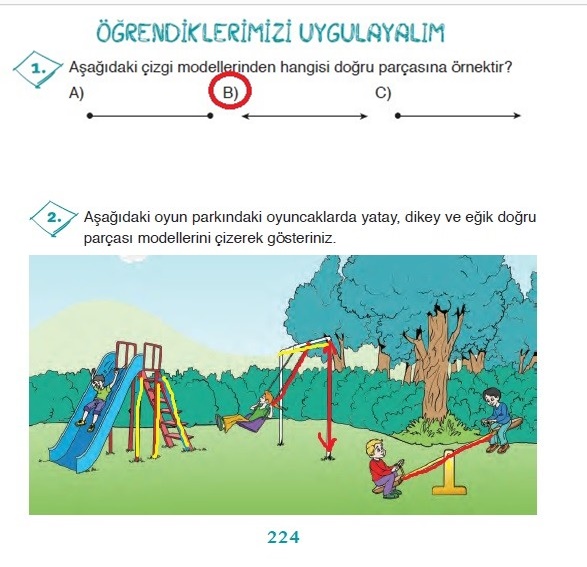 ÖĞRENDİKLERİMİZİ UYGULAYALIM

1. Aşağıdaki çizgi modellerinden hangisi doğru parçasına örnektir?

A)

B)

C)

2. Aşağıdaki oyun parkındaki oyuncaklarda yatay, dikey ve eğik doğru parçası modellerini çizerek gösteriniz.

224